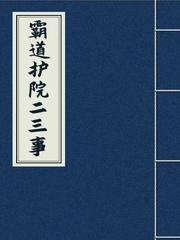 霸道护院二三事